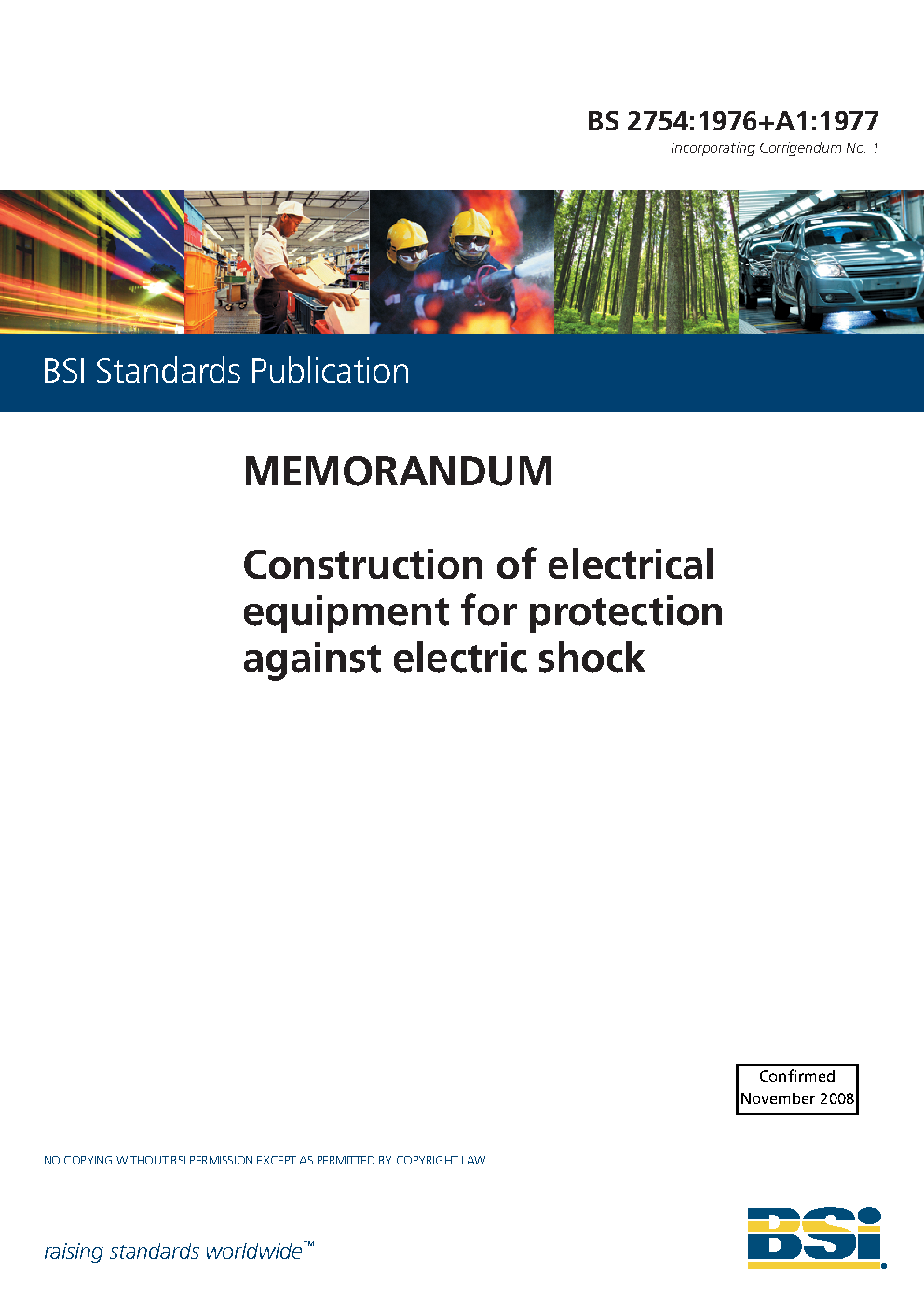 BS 2754:1976+A1:1977
Incorporating Corrigendum No. 1

BSI Standards Publication

MEMORANDUM

Construction of electrical equipment for protection against electric shock

Confirmed
November 2008

NO COPYING WITHOUT BSI PERMISSION EXCEPT AS PERMITTED BY COPYRIGHT LAW

raising standards worldwide™

BSI